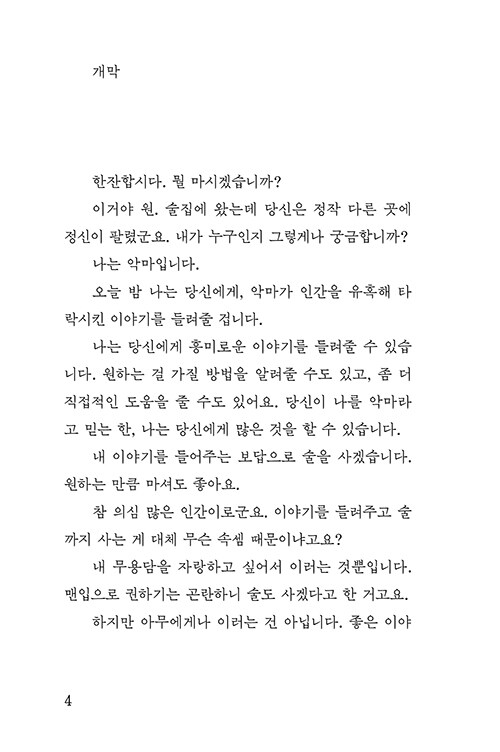 개막

한잔합시다. 뭘 마시겠습니까?

이거야 원. 술집에 왔는데 당신은 정작 다른 곳에 정신이 팔렸군요. 내가 누구인지 그렇게나 궁금합니까?

나는 악마입니다.

오늘 밤 나는 당신에게, 악마가 인간을 유혹해 타락시킨 이야기를 들려줄 겁니다.

나는 당신에게 흥미로운 이야기를 들려줄 수 있습니다. 원하는 걸 가질 방법을 알려줄 수도 있고, 좀 더 직접적인 도움을 줄 수도 있어요. 당신이 나를 악마라고 믿는 한, 나는 당신에게 많은 것을 할 수 있습니다.

내 이야기를 들어주는 보답으로 술을 사겠습니다. 원하는 만큼 마셔도 좋아요.

참 의심 많은 인간이로군요. 이야기를 들려주고 술까지 사는 게 대체 무슨 속셈 때문이냐고요?

내 무용담을 자랑하고 싶어서 이러는 것뿐입니다. 맨입으로 권하기는 곤란하니 술도 사겠다고 한 거고요.

하지만 아무에게나 이러는 건 아닙니다. 좋은 이야

4